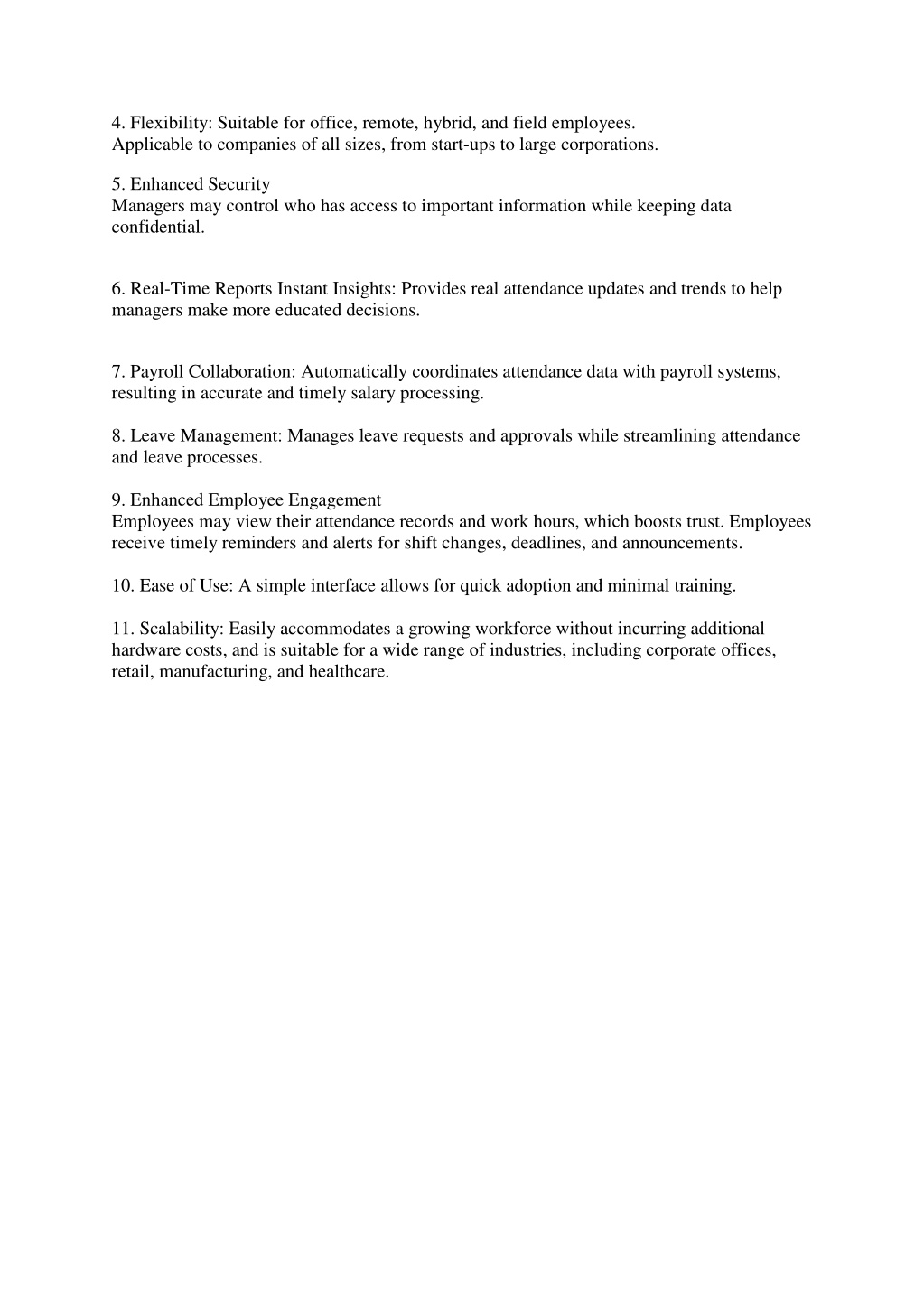 4. Flexibility: Suitable for office, remote, hybrid, and field employees.
Applicable to companies of all sizes, from start-ups to large corporations.

5. Enhanced Security
Managers may control who has access to important information while keeping data confidential.

6. Real-Time Reports Instant Insights: Provides real attendance updates and trends to help managers make more educated decisions.

7. Payroll Collaboration: Automatically coordinates attendance data with payroll systems, resulting in accurate and timely salary processing.

8. Leave Management: Manages leave requests and approvals while streamlining attendance and leave processes.

9. Enhanced Employee Engagement
Employees may view their attendance records and work hours, which boosts trust. Employees receive timely reminders and alerts for shift changes, deadlines, and announcements.

10. Ease of Use: A simple interface allows for quick adoption and minimal training.

11. Scalability: Easily accommodates a growing workforce without incurring additional hardware costs, and is suitable for a wide range of industries, including corporate offices, retail, manufacturing, and healthcare.